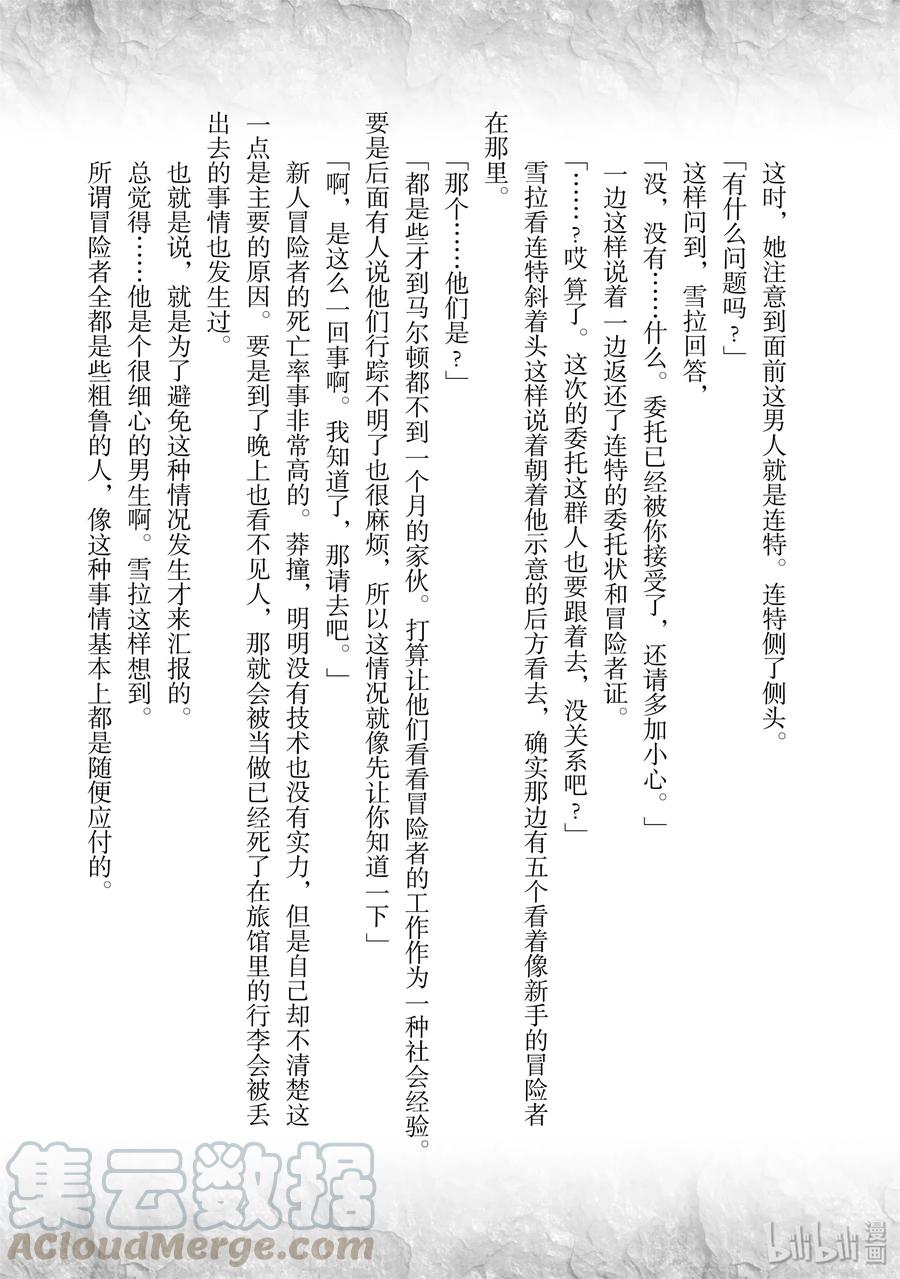 这时，她注意到面前这男人就是连特。连特侧了侧头。

「有什么问题吗？」

这样问到，雪拉回答，

「没，没有……什么。委托已经被你接受了，还请多加小心。」

一边这样说着一边返还了连特的委托状和冒险者证。

「……？哎算了。这次的委托这群人也要跟着去，没关系吧？」

雪拉看连特斜着头这样说着朝着他示意的后方看去，确实那边有五个看着像新手的冒险者在那里。

「那个……他们是？」

「都是些才到马尔顿都不到一个月的家伙。打算让他们看看冒险者的工作作为一种社会经验。要是后面有人说他们行踪不明了也很麻烦，所以这情况就像先让你知道一下」

「啊，是这么一回事啊。我知道了，那请去吧。」

新人冒险者的死亡率事非常高的。莽撞，明明没有技术也没有实力，但是自己却不清楚这一点是主要的原因。要是到了晚上也看不见人，那就会被当做已经死了在旅馆里的行李会被丢出去的事情也发生过。

也就是说，就是为了避免这种情况发生才来汇报的。

总觉得……他是个很细心的男生啊。雪拉这样想到。

所谓冒险者全都是些粗鲁的人，像这种事情基本上都是随便应付的。

集云数据
ACloudMerge.com
bilibili漫画